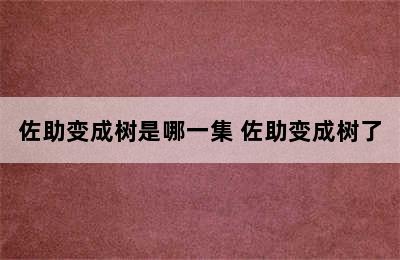 佐助变成树是哪一集 佐助变成树了